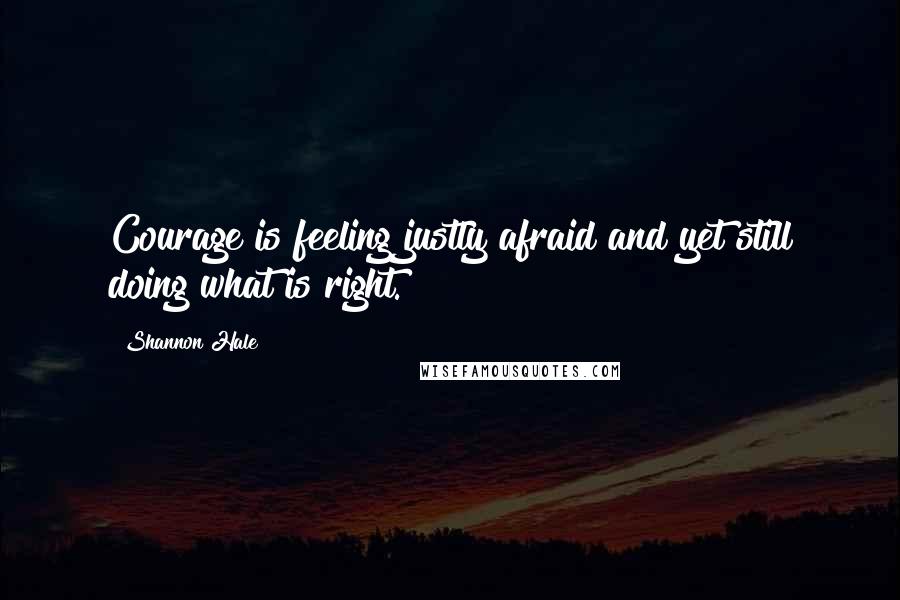 Courage is feeling justly afraid and yet still doing what is right.

Shannon Hale

WISEFAMOUSQUOTES.COM